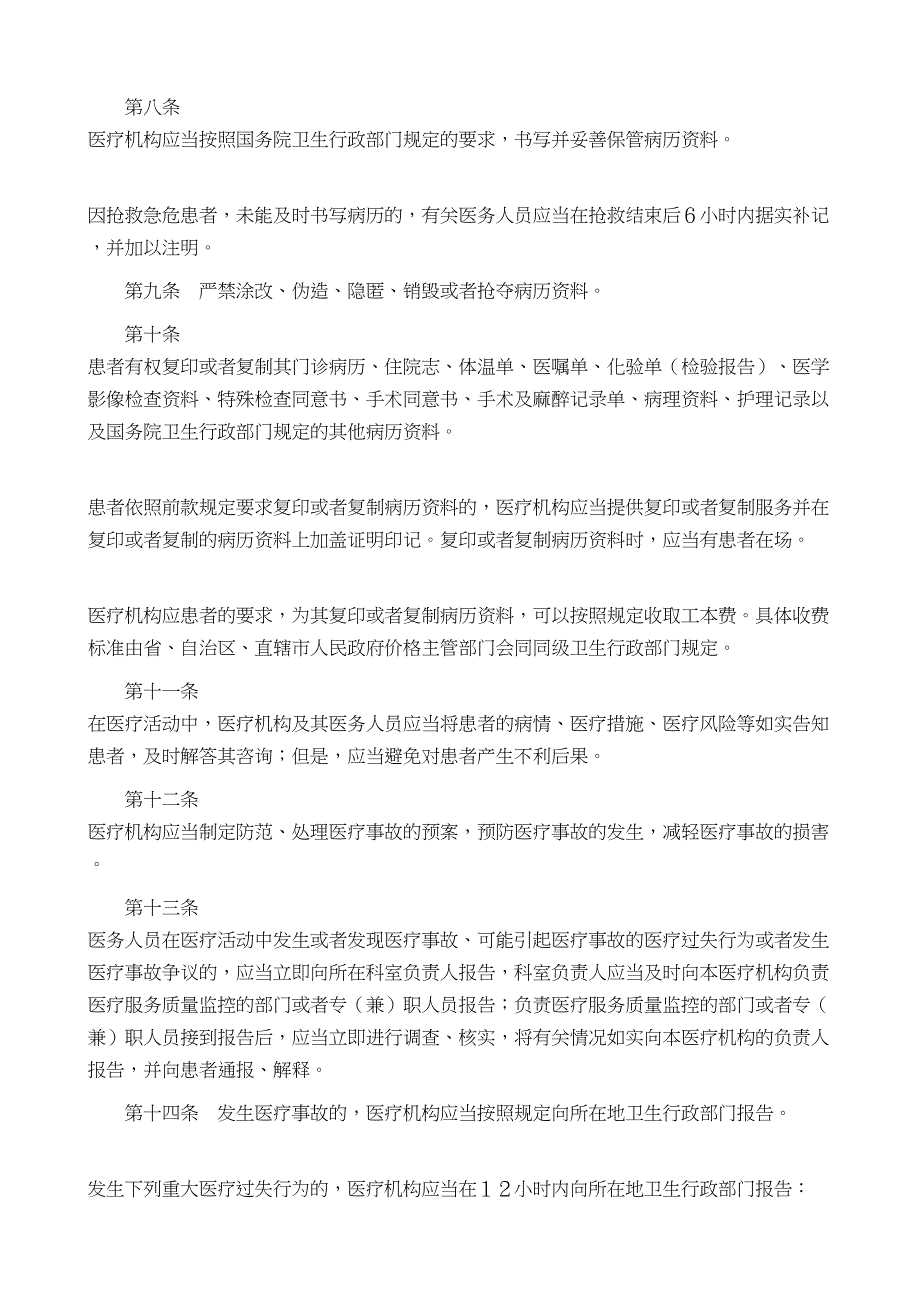 第八条

医疗机构应当按照国务院卫生行政部门规定的要求，书写并妥善保管病历资料。

因抢救急危患者，未能及时书写病历的，有关医务人员应当在抢救结束后６小时内据实补记，并加以注明。

第九条　严禁涂改、伪造、隐匿、销毁或者抢夺病历资料。

第十条

患者有权复印或者复制其门诊病历、住院志、体温单、医嘱单、化验单（检验报告）、医学影像检查资料、特殊检查同意书、手术同意书、手术及麻醉记录单、病理资料、护理记录以及国务院卫生行政部门规定的其他病历资料。

患者依照前款规定要求复印或者复制病历资料的，医疗机构应当提供复印或者复制服务并在复印或者复制的病历资料上加盖证明印记。复印或者复制病历资料时，应当有患者在场。

医疗机构应患者的要求，为其复印或者复制病历资料，可以按照规定收取工本费。具体收费标准由省、自治区、直辖市人民政府价格主管部门会同同级卫生行政部门规定。

第十一条

在医疗活动中，医疗机构及其医务人员应当将患者的病情、医疗措施、医疗风险等如实告知患者，及时解答其咨询；但是，应当避免对患者产生不利后果。

第十二条

医疗机构应当制定防范、处理医疗事故的预案，预防医疗事故的发生，减轻医疗事故的损害。

第十三条

医务人员在医疗活动中发生或者发现医疗事故、可能引起医疗事故的医疗过失行为或者发生医疗事故争议的，应当立即向所在科室负责人报告，科室负责人应当及时向本医疗机构负责医疗服务质量监控的部门或者专（兼）职人员报告；负责医疗服务质量监控的部门或者专（兼）职人员接到报告后，应当立即进行调查、核实，将有关情况如实向本医疗机构的负责人报告，并向患者通报、解释。

第十四条　发生医疗事故的，医疗机构应当按照规定向所在地卫生行政部门报告。

发生下列重大医疗过失行为的，医疗机构应当在１２小时内向所在地卫生行政部门报告：